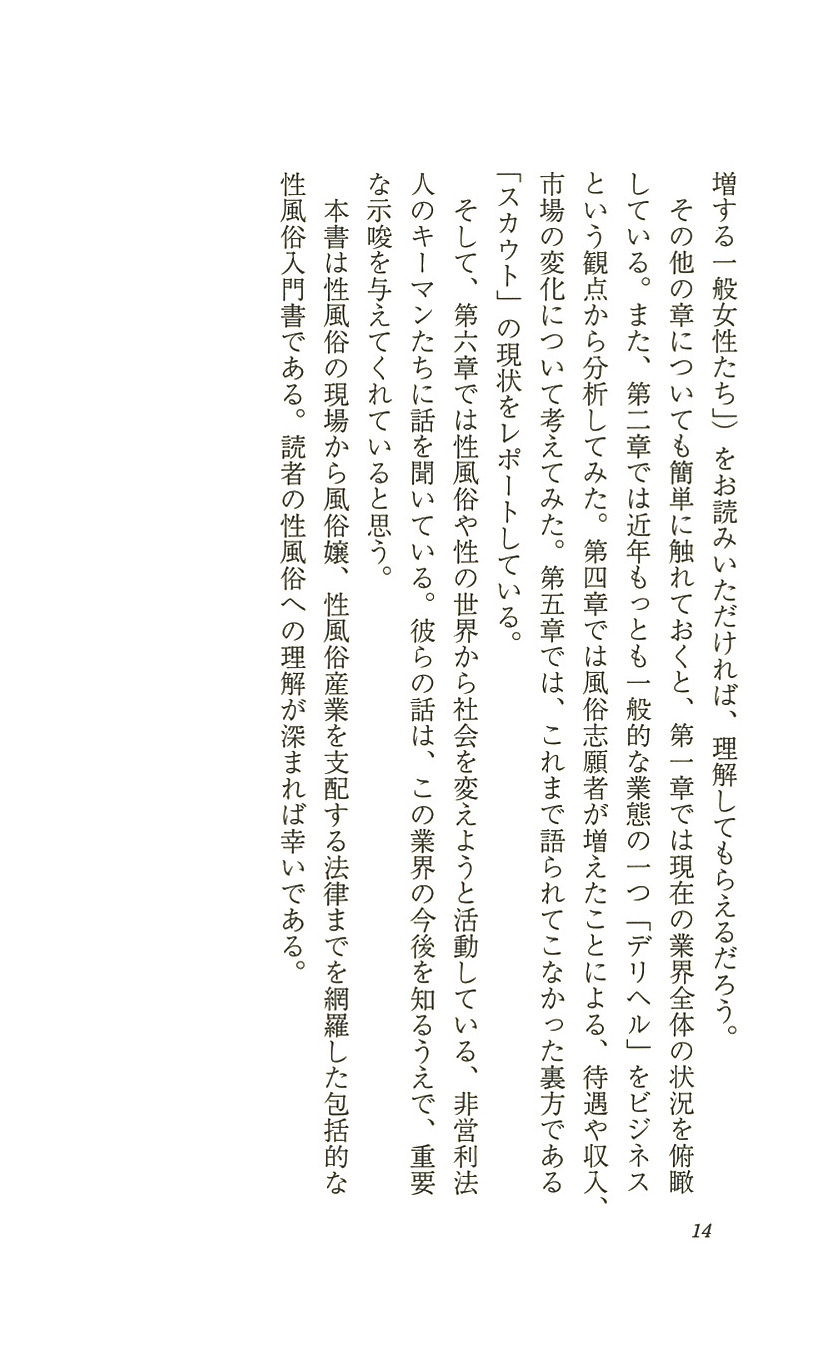 増する一般女性たち」）をお読みいただければ、理解してもらえるだろう。

その他の章についても簡単に触れておくと、第一章では現在の業界全体の状況を俯瞰している。また、第二章では近年もっとも一般的な業態の一つ「デリヘル」をビジネスという観点から分析してみた。第四章では風俗志願者が増えたことによる、待遇や収入、市場の変化について考えてみた。第五章では、これまで語られてこなかった裏方である「スカウト」の現状をレポートしている。

そして、第六章では性風俗や性の世界から社会を変えようと活動している、非営利法人のキーマンたちに話を聞いている。彼らの話は、この業界の今後を知るうえで、重要な示唆を与えてくれていると思う。

本書は性風俗の現場から風俗嬢、性風俗産業を支配する法律までを網羅した包括的な性風俗入門書である。読者の性風俗への理解が深まれば幸いである。

14